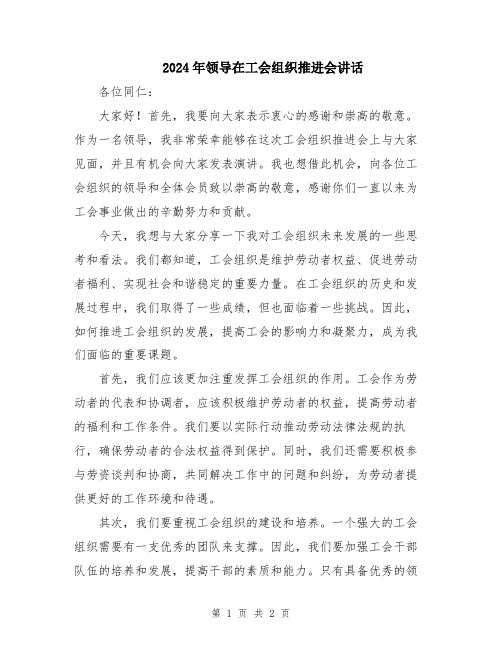 2024年领导在工会组织推进会讲话

各位同仁：

大家好！首先，我要向大家表示衷心的感谢和崇高的敬意。作为一名领导，我非常荣幸能够在这次工会组织推进会上与大家见面，并且有机会向大家发表演讲。我也想借此机会，向各位工会组织的领导和全体会员致以崇高的敬意，感谢你们一直以来为工会事业做出的辛勤努力和贡献。

今天，我想与大家分享一下我对工会组织未来发展的一些思考和看法。我们都知道，工会组织是维护劳动者权益、促进劳动者福利、实现社会和谐稳定的重要力量。在工会组织的历史和发展过程中，我们取得了一些成绩，但也面临着一些挑战。因此，如何推进工会组织的发展，提高工会的影响力和凝聚力，成为我们面临的重要课题。

首先，我们应该更加注重发挥工会组织的作用。工会作为劳动者的代表和协调者，应该积极维护劳动者的权益，提高劳动者的福利和工作条件。我们要以实际行动推动劳动法律法规的执行，确保劳动者的合法权益得到保护。同时，我们还需要积极参与劳资谈判和协商，共同解决工作中的问题和纠纷，为劳动者提供更好的工作环境和待遇。

其次，我们要重视工会组织的建设和培养。一个强大的工会组织需要有一支优秀的团队来支撑。因此，我们要加强工会干部队伍的培养和发展，提高干部的素质和能力。只有具备优秀的领

第 1 页 共 2 页